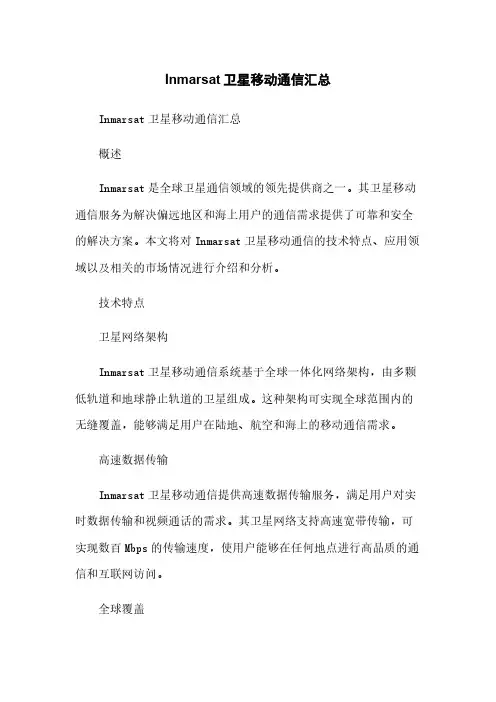 Inmarsat 卫星移动通信汇总

Inmarsat 卫星移动通信汇总

概述

Inmarsat 是全球卫星通信领域的领先提供商之一。其卫星移动通信服务为解决偏远地区和海上用户的通信需求提供了可靠和安全的解决方案。本文将对 Inmarsat 卫星移动通信的技术特点、应用领域以及相关的市场情况进行介绍和分析。

技术特点

卫星网络架构

Inmarsat 卫星移动通信系统基于全球一体化网络架构，由多颗低轨道和地球静止轨道的卫星组成。这种架构可实现全球范围内的无缝覆盖，能够满足用户在陆地、航空和海上的移动通信需求。

高速数据传输

Inmarsat 卫星移动通信提供高速数据传输服务，满足用户对实时数据传输和视频通话的需求。其卫星网络支持高速宽带传输，可实现数百 Mbps 的传输速度，使用户能够在任何地点进行高品质的通信和互联网访问。

全球覆盖